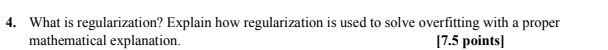 4. What is regularization? Explain how regularization is used to solve overfitting with a proper mathematical explanation. [7.5 points]